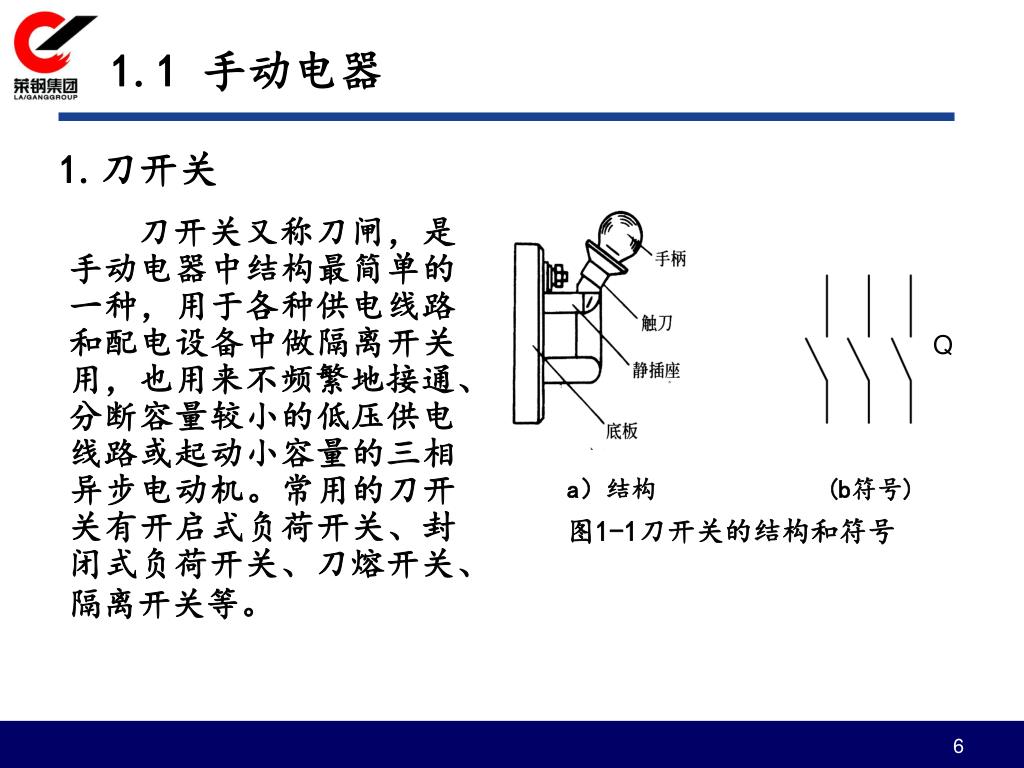 莱钢集团
LAIGANGGROUP

1.1 手动电器

1. 刀开关

刀开关又称刀闸，是手动电器中结构最简单的一种，用于各种供电线路和配电设备中做隔离开关用，也用来不频繁地接通、分断容量较小的低压供电线路或起动小容量的三相异步电动机。常用的刀开关有开启式负荷开关、封闭式负荷开关、刀熔开关、隔离开关等。

手柄
触刀
静插座
底板
Q

a）结构　　(b符号）

图1-1刀开关的结构和符号

6